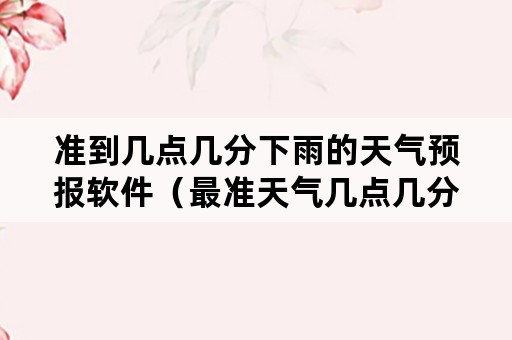 准到几点几分下雨的天气预报软件（最准天气几点几分